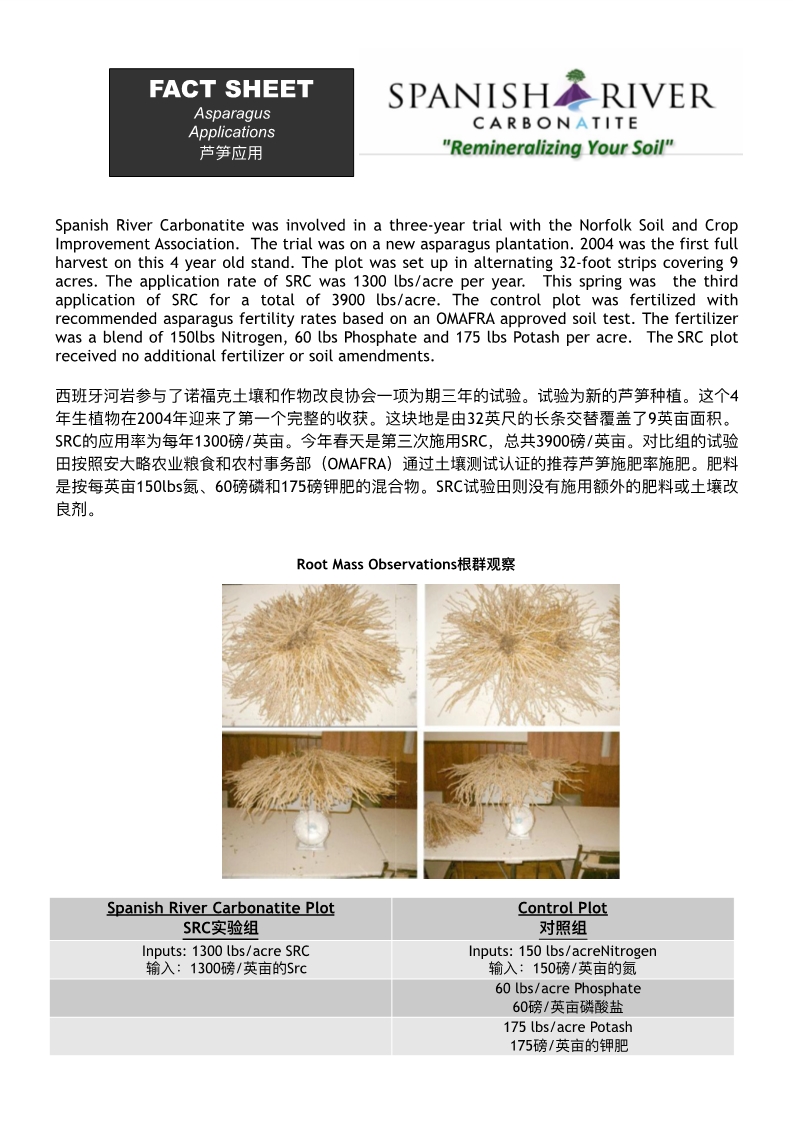 FACT SHEET
Asparagus
Applications
芦笋应用

SPANISH RIVER
CARBONATITE
"Remineralizing Your Soil"

Spanish River Carbonatite was involved in a three-year trial with the Norfolk Soil and Crop Improvement Association. The trial was on a new asparagus plantation. 2004 was the first full harvest on this 4 year old stand. The plot was set up in alternating 32-foot strips covering 9 acres. The application rate of SRC was 1300 lbs/acre per year. This spring was the third application of SRC for a total of 3900 lbs/acre. The control plot was fertilized with recommended asparagus fertility rates based on an OMAFRA approved soil test. The fertilizer was a blend of 150lbs Nitrogen, 60 lbs Phosphate and 175 lbs Potash per acre. The SRC plot received no additional fertilizer or soil amendments.

西班牙河岩参与了诺福克土壤和作物改良协会一项为期三年的试验。试验为新的芦笋种植。这个4年生植物在2004年迎来了第一个完整的收获。这块地是由32英尺的长条交替覆盖了9英亩面积。SRC的应用率为每年1300磅/英亩。今年春天是第三次施用SRC，总共3900磅/英亩。对比组的试验田按照安大略农业粮食和农村事务部（OMAFRA）通过土壤测试认证的推荐芦笋施肥率施肥。肥料是按每英亩150lbs氮、60磅磷和175磅钾肥的混合物。SRC试验田则没有施用额外的肥料或土壤改良剂。

Root Mass Observations根群观察

| Spanish River Carbonatite Plot SRC实验组 | Control Plot 对照组 |
|---|---|
| Inputs: 1300 lbs/acre SRC 输入：1300磅/英亩的Src | Inputs: 150 lbs/acreNitrogen 输入：150磅/英亩的氮 |
| | 60 lbs/acre Phosphate 60磅/英亩磷酸盐 |
| | 175 lbs/acre Potash 175磅/英亩的钾肥 |